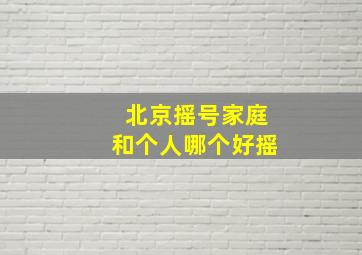 北京摇号家庭
和个人哪个好摇